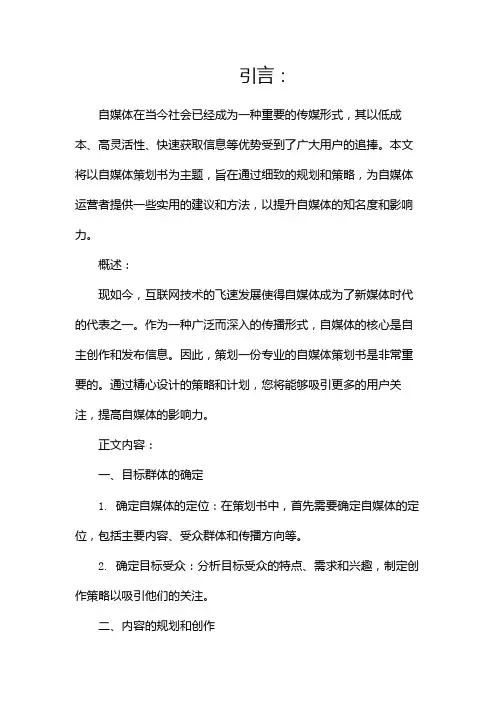 引言：

自媒体在当今社会已经成为一种重要的传媒形式，其以低成本、高灵活性、快速获取信息等优势受到了广大用户的追捧。本文将以自媒体策划书为主题，旨在通过细致的规划和策略，为自媒体运营者提供一些实用的建议和方法，以提升自媒体的知名度和影响力。

概述：

现如今，互联网技术的飞速发展使得自媒体成为了新媒体时代的代表之一。作为一种广泛而深入的传播形式，自媒体的核心是自主创作和发布信息。因此，策划一份专业的自媒体策划书是非常重要的。通过精心设计的策略和计划，您将能够吸引更多的用户关注，提高自媒体的影响力。

正文内容：

一、目标群体的确定

1. 确定自媒体的定位：在策划书中，首先需要确定自媒体的定位，包括主要内容、受众群体和传播方向等。

2. 确定目标受众：分析目标受众的特点、需求和兴趣，制定创作策略以吸引他们的关注。

二、内容的规划和创作